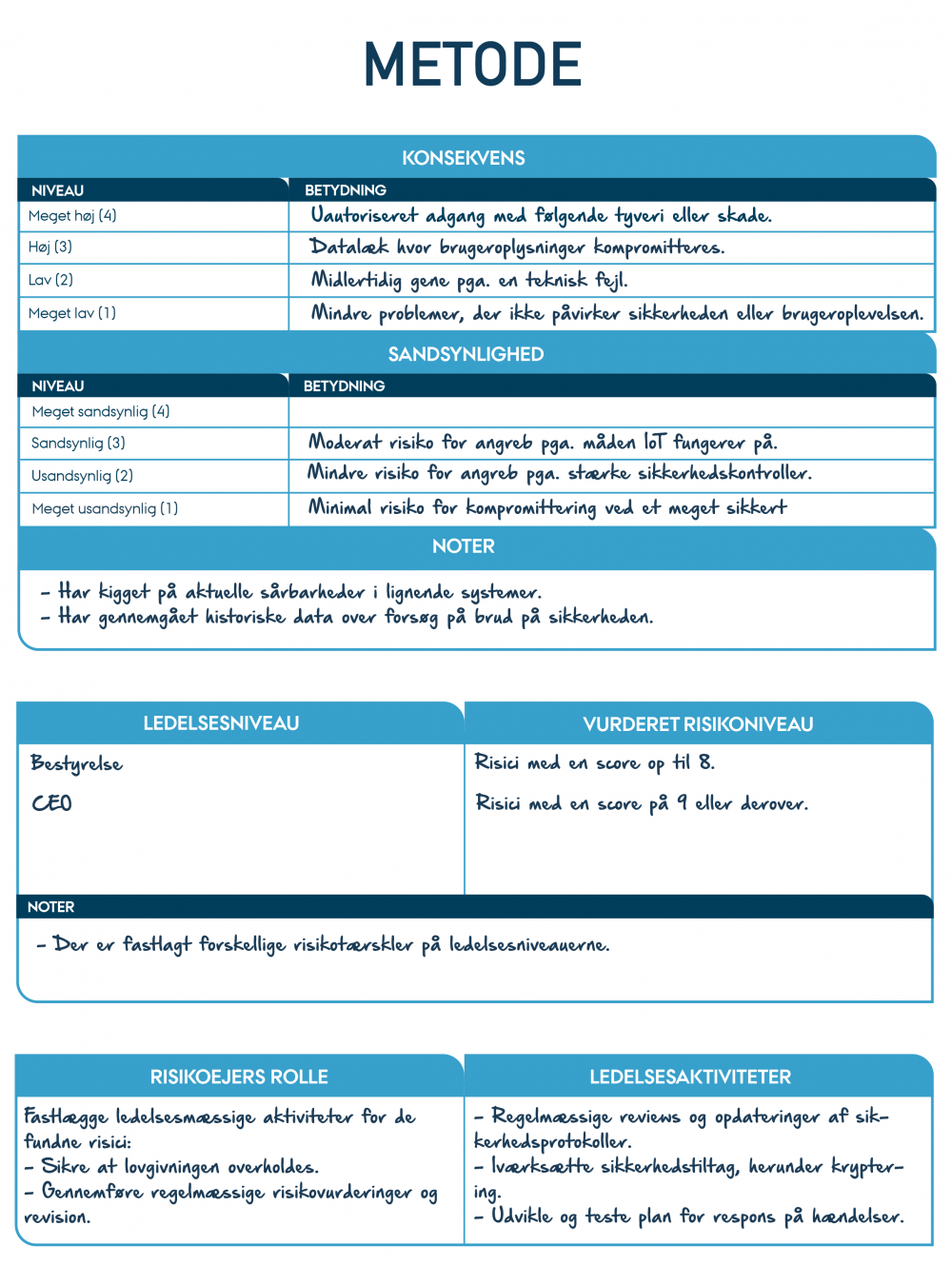 METODE

KONSEKVENS

| NIVEAU | BETYDNING |
|---|---|
| Meget høj (4) | Uautoriseret adgang med følgende tyveri eller skade. |
| Høj (3) | Datalæk hvor brugeroplysninger kompromitteres. |
| Lav (2) | Midlertidig gene pga. en teknisk fejl. |
| Meget lav (1) | Mindre problemer, der ikke påvirker sikkerheden eller brugeroplevelsen. |

SANDSYNLIGHED

| NIVEAU | BETYDNING |
|---|---|
| Meget sandsynlig (4) | |
| Sandsynlig (3) | Moderat risiko for angreb pga. måden IoT fungerer på. |
| Usandsynlig (2) | Mindre risiko for angreb pga. stærke sikkerhedskontroller. |
| Meget usandsynlig (1) | Minimal risiko for kompromittering ved et meget sikkert |

NOTER

- Har kigget på aktuelle sårbarheder i lignende systemer.
- Har gennemgået historiske data over forsøg på brud på sikkerheden.

| LEDELSESNIVEAU | VURDERET RISIKONIVEAU |
|---|---|
| Bestyrelse | Risici med en score op til 8. |
| CEO | Risici med en score på 9 eller derover. |

NOTER

- Der er fastlagt forskellige risikotærskler på ledelsesniveauerne.

RISIKOEJERS ROLLE

Fastlægge ledelsesmæssige aktiviteter for de fundne risici:
- Sikre at lovgivningen overholdes.
- Gennemføre regelmæssige risikovurderinger og revision.

LEDELSESAKTIVITETER

- Regelmæssige reviews og opdateringer af sikkerhedsprotokoller.
- Iværksætte sikkerhedstiltag, herunder kryptering.
- Udvikle og teste plan for respons på hændelser.